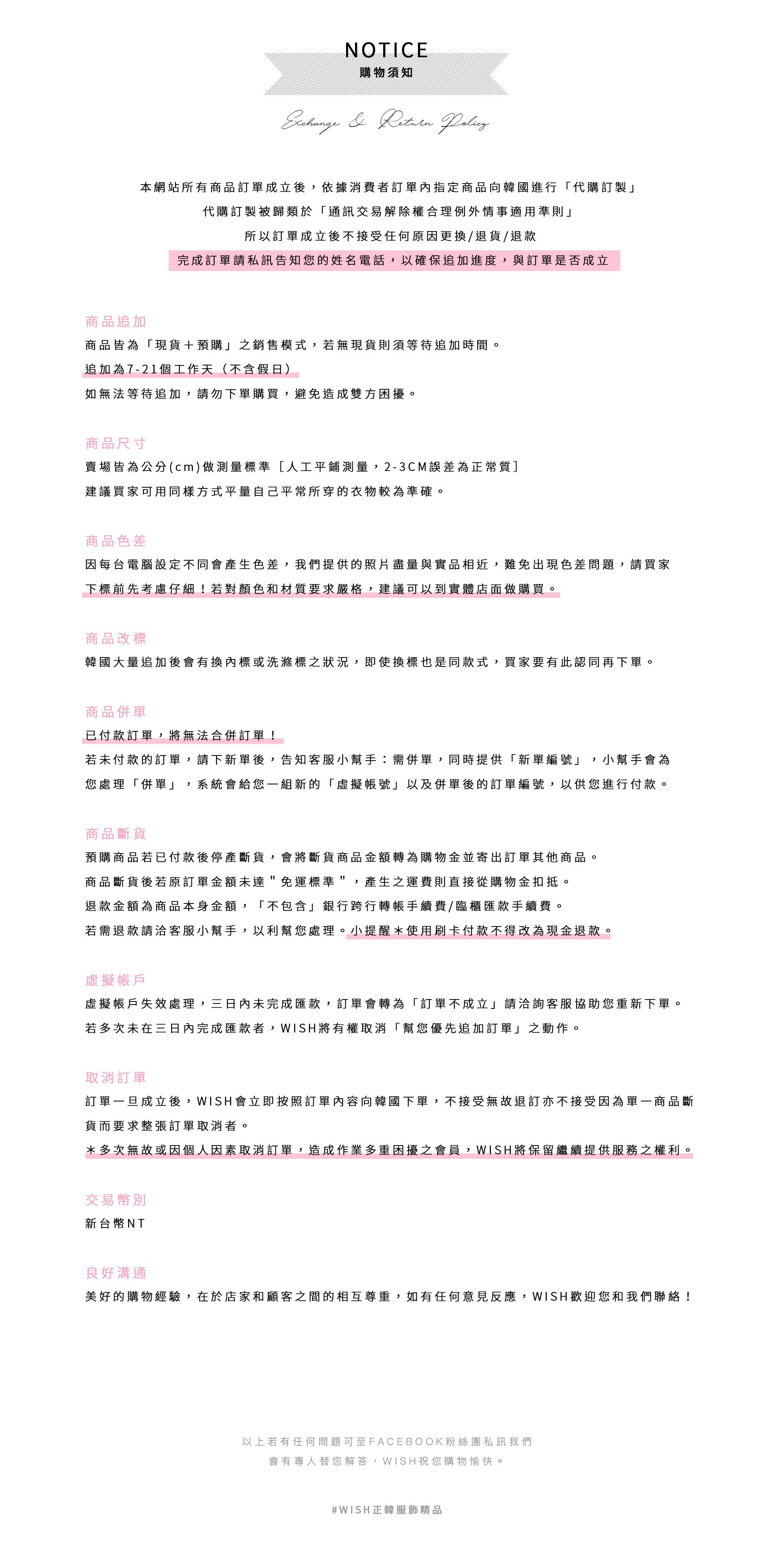 NOTICE
購物須知

Exchange & Return Policy

本網站所有商品訂單成立後，依據消費者訂單內指定商品向韓國進行「代購訂製」
代購訂製被歸類於「通訊交易解除權合理例外情事適用準則」
所以訂單成立後不接受任何原因更換/退貨/退款
完成訂單請私訊告知您的姓名電話，以確保追加進度，與訂單是否成立

商品追加
商品皆為「現貨＋預購」之銷售模式，若無現貨則須等待追加時間。
追加為7-21個工作天（不含假日）
如無法等待追加，請勿下單購買，避免造成雙方困擾。

商品尺寸
賣場皆為公分(cm)做測量標準［人工平鋪測量，2-3CM誤差為正常質］
建議買家可用同樣方式平量自己平常所穿的衣物較為準確。

商品色差
因每台電腦設定不同會產生色差，我們提供的照片盡量與實品相近，難免出現色差問題，請買家下標前先考慮仔細！若對顏色和材質要求嚴格，建議可以到實體店面做購買。

商品改標
韓國大量追加後會有換內標或洗滌標之狀況，即使換標也是同款式，買家要有此認同再下單。

商品併單
已付款訂單，將無法合併訂單！
若未付款的訂單，請下新單後，告知客服小幫手：需併單，同時提供「新單編號」，小幫手會為您處理「併單」，系統會給您一組新的「虛擬帳號」以及併單後的訂單編號，以供您進行付款。

商品斷貨
預購商品若已付款後停產斷貨，會將斷貨商品金額轉為購物金並寄出訂單其他商品。
商品斷貨後若原訂單金額未達"免運標準"，產生之運費則直接從購物金扣抵。
退款金額為商品本身金額，「不包含」銀行跨行轉帳手續費/臨櫃匯款手續費。
若需退款請洽客服小幫手，以利幫您處理。小提醒＊使用刷卡付款不得改為現金退款。

虛擬帳戶
虛擬帳戶失效處理，三日內未完成匯款，訂單會轉為「訂單不成立」請洽詢客服協助您重新下單。
若多次未在三日內完成匯款者，WISH將有權取消「幫您優先追加訂單」之動作。

取消訂單
訂單一旦成立後，WISH會立即按照訂單內容向韓國下單，不接受無故退訂亦不接受因為單一商品斷貨而要求整張訂單取消者。
＊多次無故或因個人因素取消訂單，造成作業多重困擾之會員，WISH將保留繼續提供服務之權利。

交易幣別
新台幣NT

良好溝通
美好的購物經驗，在於店家和顧客之間的相互尊重，如有任何意見反應，WISH歡迎您和我們聯絡！

以上若有任何問題可至FACEBOOK粉絲團私訊我們
會有專人替您解答，WISH祝您購物愉快。

#WISH正韓服飾精品